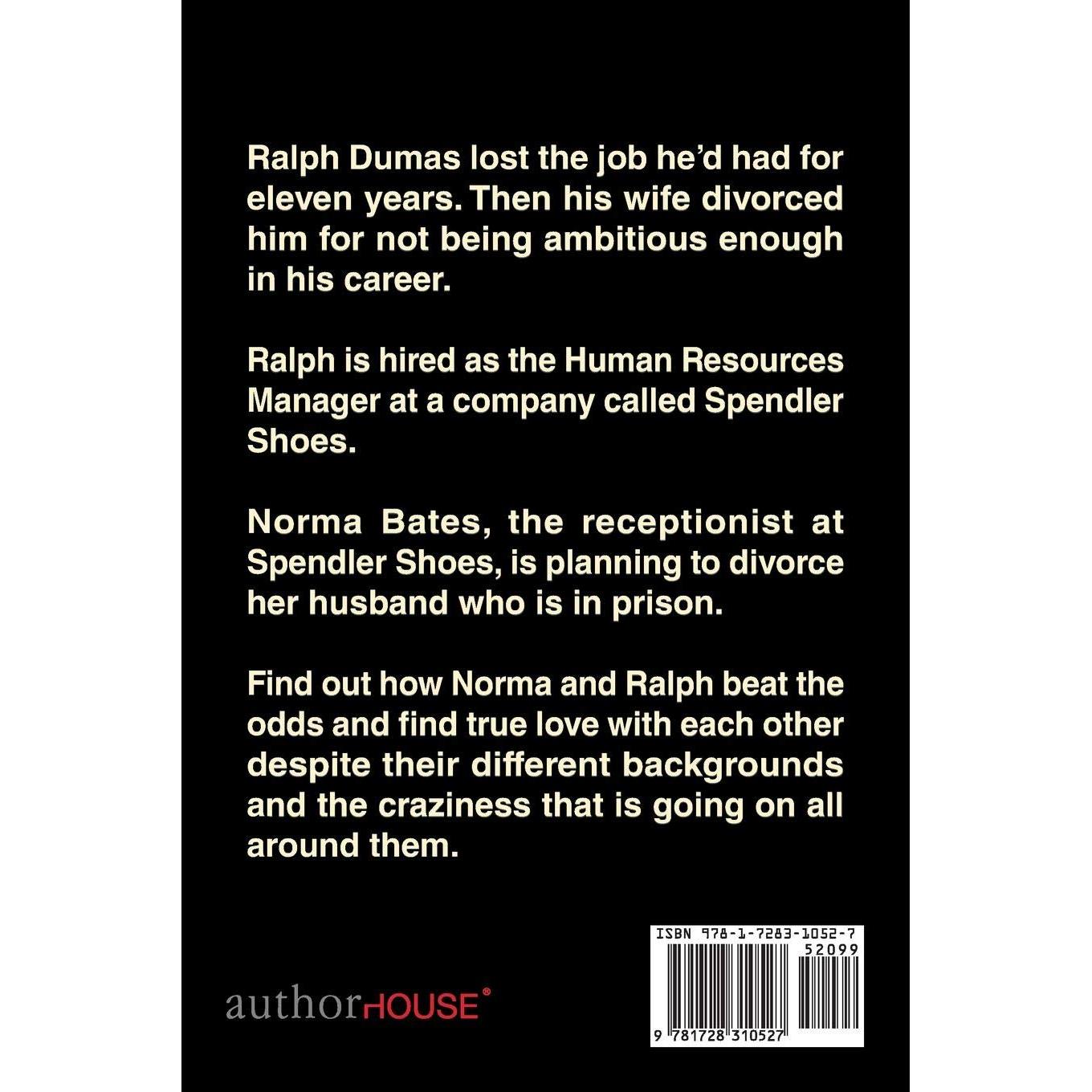 Ralph Dumas lost the job he'd had for eleven years. Then his wife divorced him for not being ambitious enough in his career.

Ralph is hired as the Human Resources Manager at a company called Spendler Shoes.

Norma Bates, the receptionist at Spendler Shoes, is planning to divorce her husband who is in prison.

Find out how Norma and Ralph beat the odds and find true love with each other despite their different backgrounds and the craziness that is going on all around them.

authorHOUSE®

ISBN 978-1-7283-1052-7
52099
9 781728 310527